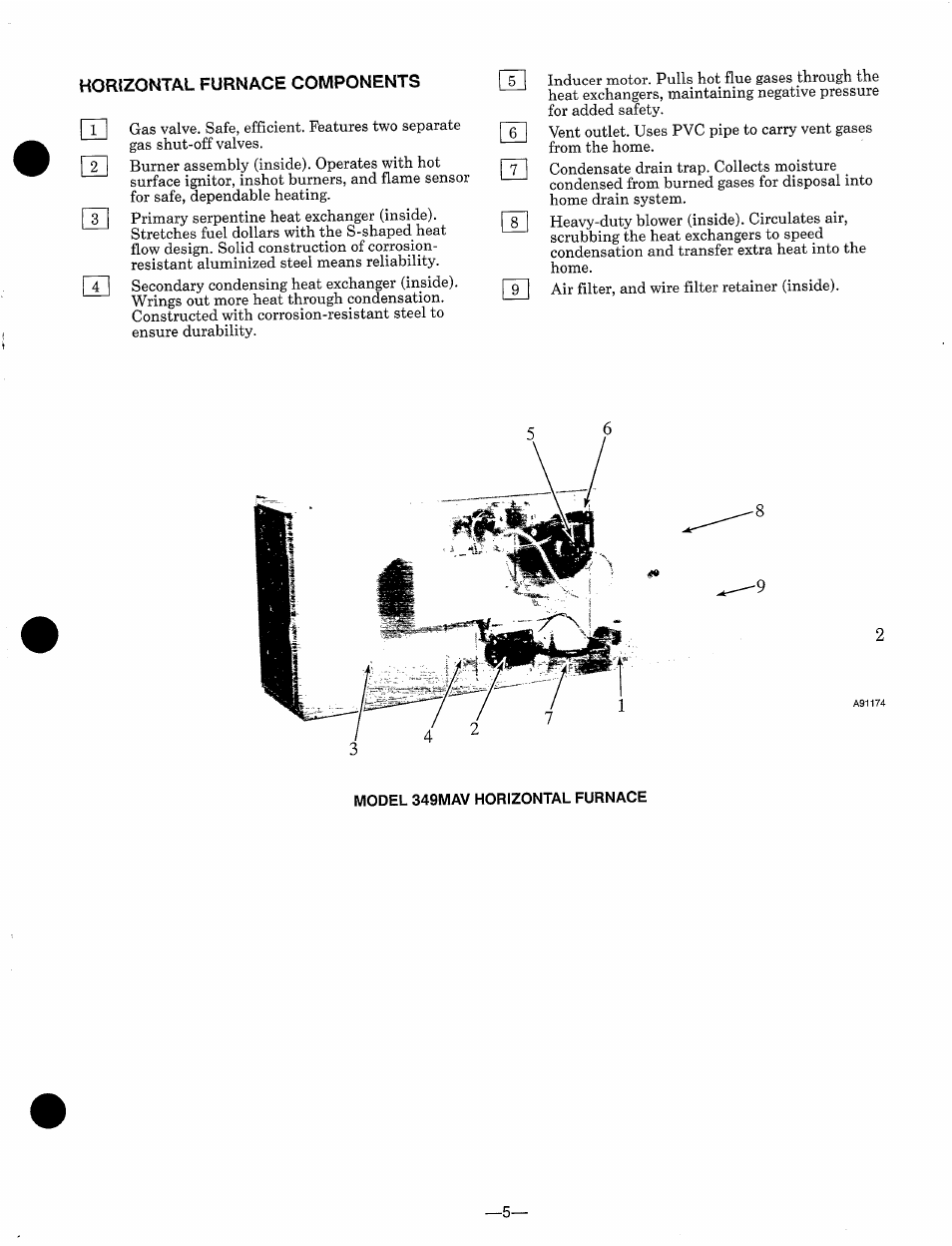 HORIZONTAL FURNACE COMPONENTS

1 Gas valve. Safe, efficient. Features two separate gas shut-off valves.

2 Burner assembly (inside). Operates with hot surface ignitor, inshot burners, and flame sensor for safe, dependable heating.

3 Primary serpentine heat exchanger (inside). Stretches fuel dollars with the S-shaped heat flow design. Solid construction of corrosion-resistant aluminized steel means reliability.

4 Secondary condensing heat exchanger (inside). Wrings out more heat through condensation. Constructed with corrosion-resistant steel to ensure durability.

5 Inducer motor. Pulls hot flue gases through the heat exchangers, maintaining negative pressure for added safety.

6 Vent outlet. Uses PVC pipe to carry vent gases from the home.

7 Condensate drain trap. Collects moisture condensed from burned gases for disposal into home drain system.

8 Heavy-duty blower (inside). Circulates air, scrubbing the heat exchangers to speed condensation and transfer extra heat into the home.

9 Air filter, and wire filter retainer (inside).

5 6 8 9 2 1 7 2 4 3

A91174

MODEL 349MAV HORIZONTAL FURNACE

—5—